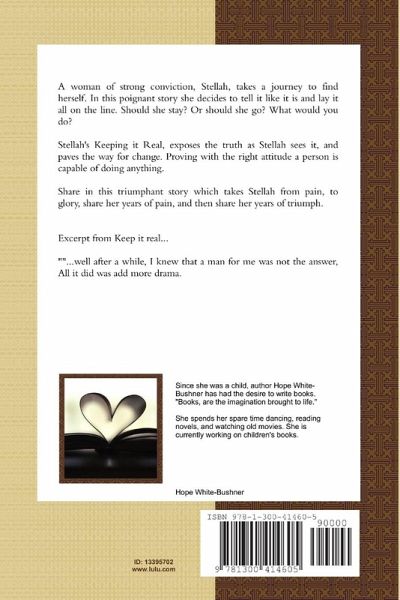 A woman of strong conviction, Stellah, takes a journey to find herself. In this poignant story she decides to tell it like it is and lay it all on the line. Should she stay? Or should she go? What would you do?

Stellah's Keeping it Real, exposes the truth as Stellah sees it, and paves the way for change. Proving with the right attitude a person is capable of doing anything.

Share in this triumphant story which takes Stellah from pain, to glory, share her years of pain, and then share her years of triumph.

Excerpt from Keep it real...

""...well after a while, I knew that a man for me was not the answer, All it did was add more drama.

Since she was a child, author Hope White-Bushner has had the desire to write books. "Books, are the imagination brought to life."

She spends her spare time dancing, reading novels, and watching old movies. She is currently working on children's books.

Hope White-Bushner

ISBN 978-1-300-41460-5

90000

9 781300 414605

ID: 13395702
www.lulu.com